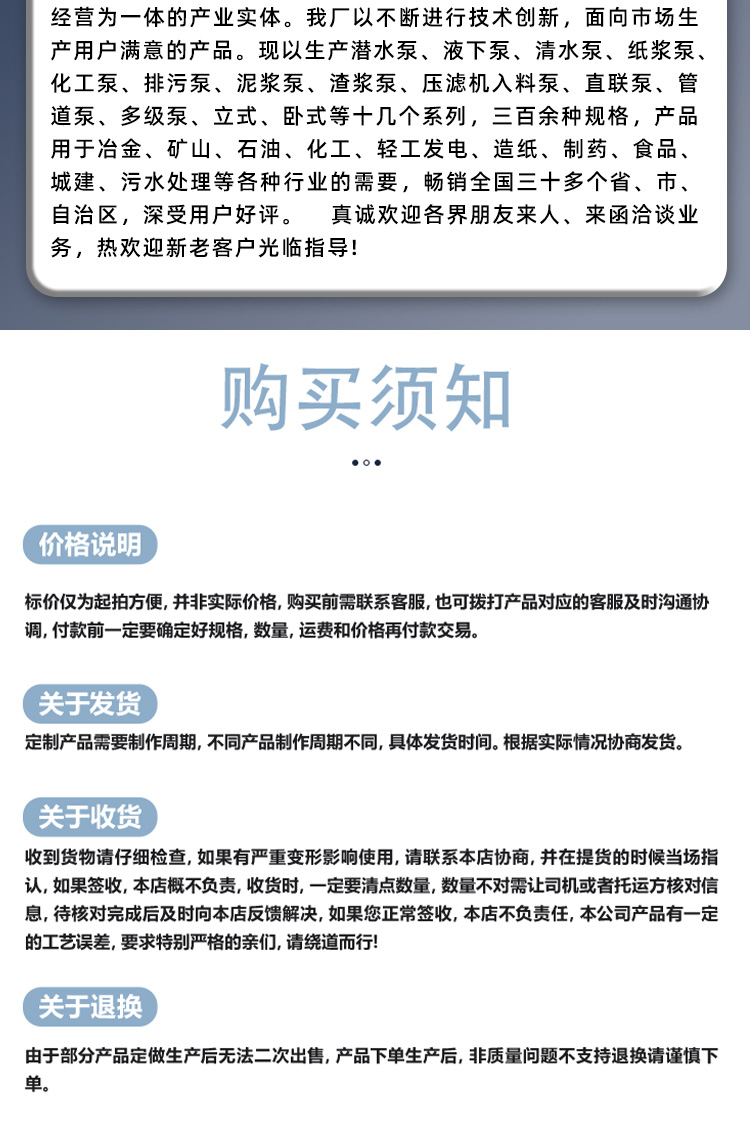 经营为一体的产业实体。我厂以不断进行技术创新，面向市场生产用户满意的产品。现以生产潜水泵、液下泵、清水泵、纸浆泵、化工泵、排污泵、泥浆泵、渣浆泵、压滤机入料泵、直联泵、管道泵、多级泵、立式、卧式等十几个系列，三百余种规格，产品用于冶金、矿山、石油、化工、轻工发电、造纸、制药、食品、城建、污水处理等各种行业的需要，畅销全国三十多个省、市、自治区，深受用户好评。 真诚欢迎各界朋友来人、来函洽谈业务，热欢迎新老客户光临指导！

购买须知

价格说明

标价仅为起拍方便，并非实际价格，购买前需联系客服，也可拨打产品对应的客服及时沟通协调，付款前一定要确定好规格，数量，运费和价格再付款交易。

关于发货

定制产品需要制作周期，不同产品制作周期不同，具体发货时间。根据实际情况协商发货。

关于收货

收到货物请仔细检查，如果有严重变形影响使用，请联系本店协商，并在提货的时候当场指认，如果签收，本店概不负责，收货时，一定要清点数量，数量不对需让司机或者托运方核对信息，待核对完成后及时向本店反馈解决，如果您正常签收，本店不负责任，本公司产品有一定的工艺误差，要求特别严格的亲们，请绕道而行！

关于退换

由于部分产品定做生产后无法二次出售，产品下单生产后，非质量问题不支持退换请谨慎下单。